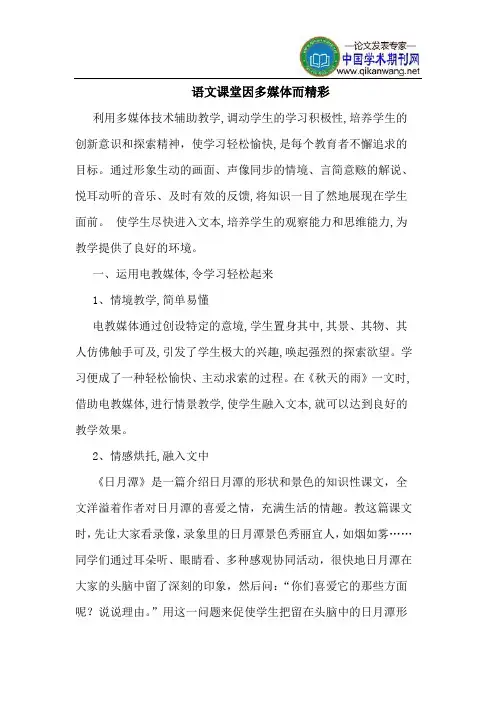 —论文发表专家—
中国学术期刊网
www.qikanwang.net

语文课堂因多媒体而精彩

利用多媒体技术辅助教学，调动学生的学习积极性，培养学生的创新意识和探索精神，使学习轻松愉快，是每个教育者不懈追求的目标。通过形象生动的画面、声像同步的情境、言简意赅的解说、悦耳动听的音乐、及时有效的反馈，将知识一目了然地展现在学生面前。 使学生尽快进入文本，培养学生的观察能力和思维能力，为教学提供了良好的环境。

一、运用电教媒体，令学习轻松起来

1、情境教学，简单易懂

电教媒体通过创设特定的意境，学生置身其中，其景、其物、其人仿佛触手可及，引发了学生极大的兴趣，唤起强烈的探索欲望。学习便成了一种轻松愉快、主动求索的过程。在《秋天的雨》一文时，借助电教媒体，进行情景教学，使学生融入文本，就可以达到良好的教学效果。

2、情感烘托，融入文中

《日月潭》是一篇介绍日月潭的形状和景色的知识性课文，全文洋溢着作者对日月潭的喜爱之情，充满生活的情趣。教这篇课文时，先让大家看录像，录象里的日月潭景色秀丽宜人，如烟如雾……同学们通过耳朵听、眼睛看、多种感观协同活动，很快地日月潭在大家的头脑中留了深刻的印象，然后问：“你们喜爱它的那些方面呢？说说理由。”用这一问题来促使学生把留在头脑中的日月潭形